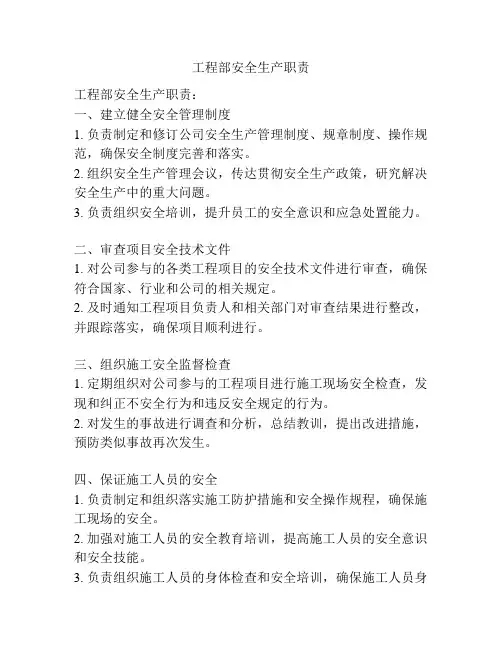 工程部安全生产职责

工程部安全生产职责：
一、建立健全安全管理制度
1. 负责制定和修订公司安全生产管理制度、规章制度、操作规范，确保安全制度完善和落实。
2. 组织安全生产管理会议，传达贯彻安全生产政策，研究解决安全生产中的重大问题。
3. 负责组织安全培训，提升员工的安全意识和应急处置能力。

二、审查项目安全技术文件
1. 对公司参与的各类工程项目的安全技术文件进行审查，确保符合国家、行业和公司的相关规定。
2. 及时通知工程项目负责人和相关部门对审查结果进行整改，并跟踪落实，确保项目顺利进行。

三、组织施工安全监督检查
1. 定期组织对公司参与的工程项目进行施工现场安全检查，发现和纠正不安全行为和违反安全规定的行为。
2. 对发生的事故进行调查和分析，总结教训，提出改进措施，预防类似事故再次发生。

四、保证施工人员的安全
1. 负责制定和组织落实施工防护措施和安全操作规程，确保施工现场的安全。
2. 加强对施工人员的安全教育培训，提高施工人员的安全意识和安全技能。
3. 负责组织施工人员的身体检查和安全培训，确保施工人员身